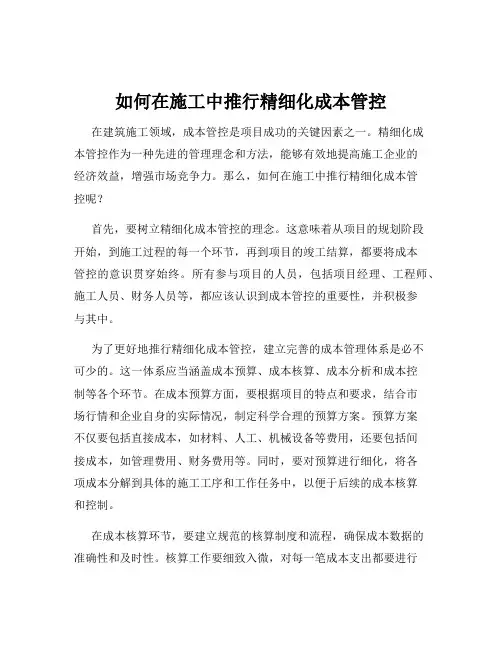 如何在施工中推行精细化成本管控

在建筑施工领域，成本管控是项目成功的关键因素之一。精细化成本管控作为一种先进的管理理念和方法，能够有效地提高施工企业的经济效益，增强市场竞争力。那么，如何在施工中推行精细化成本管控呢？

首先，要树立精细化成本管控的理念。这意味着从项目的规划阶段开始，到施工过程的每一个环节，再到项目的竣工结算，都要将成本管控的意识贯穿始终。所有参与项目的人员，包括项目经理、工程师、施工人员、财务人员等，都应该认识到成本管控的重要性，并积极参与其中。

为了更好地推行精细化成本管控，建立完善的成本管理体系是必不可少的。这一体系应当涵盖成本预算、成本核算、成本分析和成本控制等各个环节。在成本预算方面，要根据项目的特点和要求，结合市场行情和企业自身的实际情况，制定科学合理的预算方案。预算方案不仅要包括直接成本，如材料、人工、机械设备等费用，还要包括间接成本，如管理费用、财务费用等。同时，要对预算进行细化，将各项成本分解到具体的施工工序和工作任务中，以便于后续的成本核算和控制。

在成本核算环节，要建立规范的核算制度和流程，确保成本数据的准确性和及时性。核算工作要细致入微，对每一笔成本支出都要进行